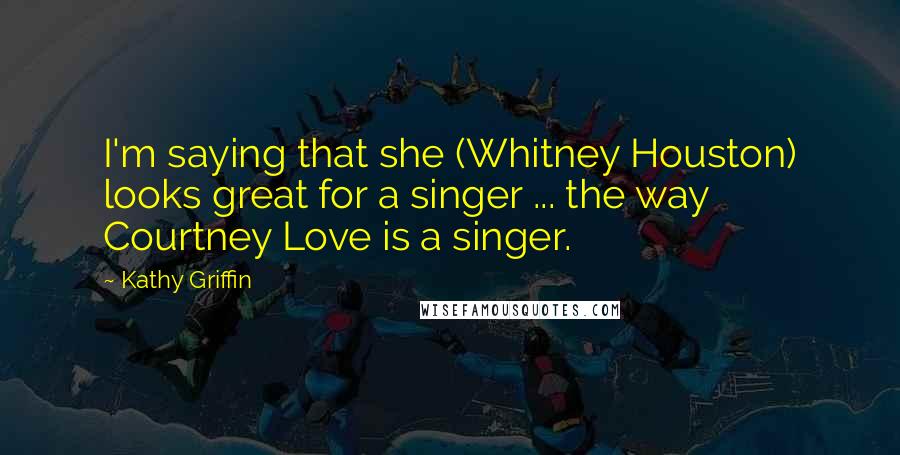 I'm saying that she (Whitney Houston) looks great for a singer ... the way Courtney Love is a singer.

~ Kathy Griffin

WISEFAMOUSQUOTES.COM